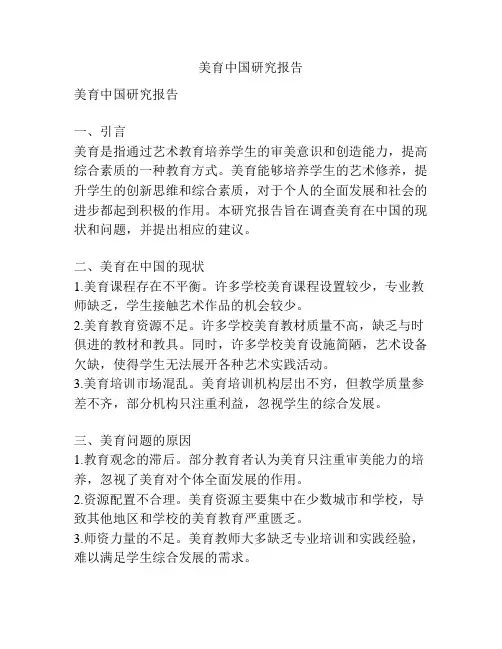 美育中国研究报告

美育中国研究报告

一、引言
美育是指通过艺术教育培养学生的审美意识和创造能力，提高综合素质的一种教育方式。美育能够培养学生的艺术修养，提升学生的创新思维和综合素质，对于个人的全面发展和社会的进步都起到积极的作用。本研究报告旨在调查美育在中国的现状和问题，并提出相应的建议。

二、美育在中国的现状
1.美育课程存在不平衡。许多学校美育课程设置较少，专业教师缺乏，学生接触艺术作品的机会较少。
2.美育教育资源不足。许多学校美育教材质量不高，缺乏与时俱进的教材和教具。同时，许多学校美育设施简陋，艺术设备欠缺，使得学生无法展开各种艺术实践活动。
3.美育培训市场混乱。美育培训机构层出不穷，但教学质量参差不齐，部分机构只注重利益，忽视学生的综合发展。

三、美育问题的原因
1.教育观念的滞后。部分教育者认为美育只注重审美能力的培养，忽视了美育对个体全面发展的作用。
2.资源配置不合理。美育资源主要集中在少数城市和学校，导致其他地区和学校的美育教育严重匮乏。
3.师资力量的不足。美育教师大多缺乏专业培训和实践经验，难以满足学生综合发展的需求。